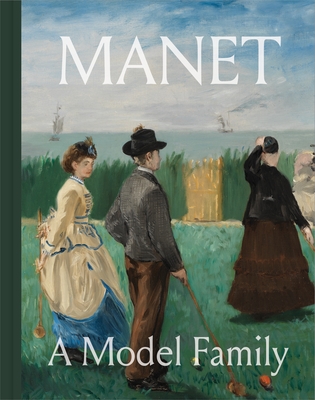 MANET

A Model Family